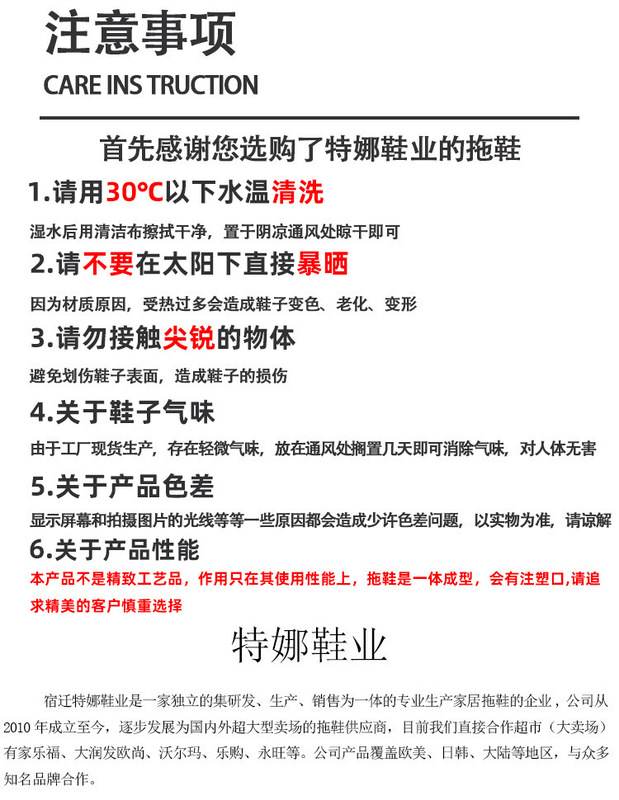 注意事项

CARE INS TRUCTION

首先感谢您选购了特娜鞋业的拖鞋

1.请用30°C以下水温清洗

湿水后用清洁布擦拭干净，置于阴凉通风处晾干即可

2.请不要在太阳下直接暴晒

因为材质原因，受热过多会造成鞋子变色、老化、变形

3.请勿接触尖锐的物体

避免划伤鞋子表面，造成鞋子的损伤

4.关于鞋子气味

由于工厂现货生产，存在轻微气味，放在通风处搁置几天即可消除气味，对人体无害

5.关于产品色差

显示屏幕和拍摄图片的光线等等一些原因都会造成少许色差问题，以实物为准，请谅解

6.关于产品性能

本产品不是精致工艺品，作用只在其使用性能上，拖鞋是一体成型，会有注塑口,请追求精美的客户慎重选择

特娜鞋业

宿迁特娜鞋业是一家独立的集研发、生产、销售为一体的专业生产家居拖鞋的企业，公司从2010年成立至今，逐步发展为国内外超大型卖场的拖鞋供应商，目前我们直接合作超市（大卖场）有家乐福、大润发欧尚、沃尔玛、乐购、永旺等。公司产品覆盖欧美、日韩、大陆等地区，与众多知名品牌合作。